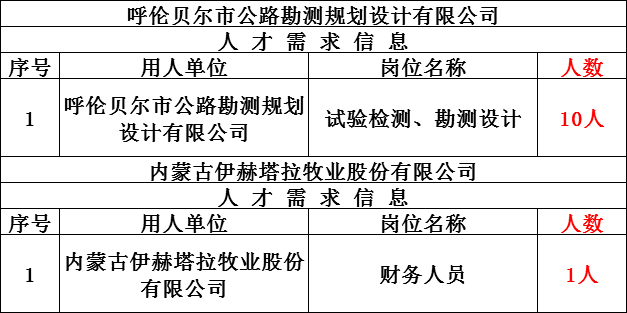 呼伦贝尔市公路勘测规划设计有限公司

人 才 需 求 信 息

| 序号 | 用人单位 | 岗位名称 | 人数 |
|---|---|---|---|
| 1 | 呼伦贝尔市公路勘测规划设计有限公司 | 试验检测、勘测设计 | 10人 |

内蒙古伊赫塔拉牧业股份有限公司

人 才 需 求 信 息

| 序号 | 用人单位 | 岗位名称 | 人数 |
|---|---|---|---|
| 1 | 内蒙古伊赫塔拉牧业股份有限公司 | 财务人员 | 1人 |